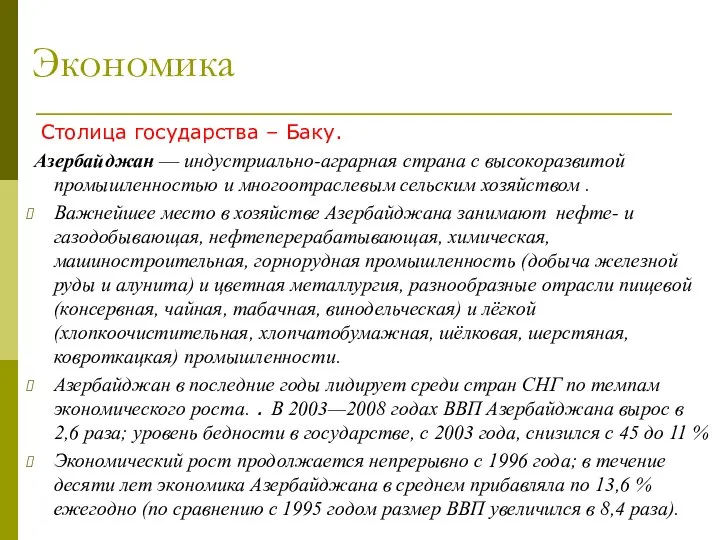 Экономика

Столица государства – Баку.

Азербайджан — индустриально-аграрная страна с высокоразвитой промышленностью и многоотраслевым сельским хозяйством .

Важнейшее место в хозяйстве Азербайджана занимают нефте- и газодобывающая, нефтеперерабатывающая, химическая, машиностроительная, горнорудная промышленность (добыча железной руды и алунита) и цветная металлургия, разнообразные отрасли пищевой (консервная, чайная, табачная, винодельческая) и лёгкой (хлопкоочистительная, хлопчатобумажная, шёлковая, шерстяная, ковроткацкая) промышленности.

Азербайджан в последние годы лидирует среди стран СНГ по темпам экономического роста. . В 2003—2008 годах ВВП Азербайджана вырос в 2,6 раза; уровень бедности в государстве, с 2003 года, снизился с 45 до 11 %

Экономический рост продолжается непрерывно с 1996 года; в течение десяти лет экономика Азербайджана в среднем прибавляла по 13,6 % ежегодно (по сравнению с 1995 годом размер ВВП увеличился в 8,4 раза).